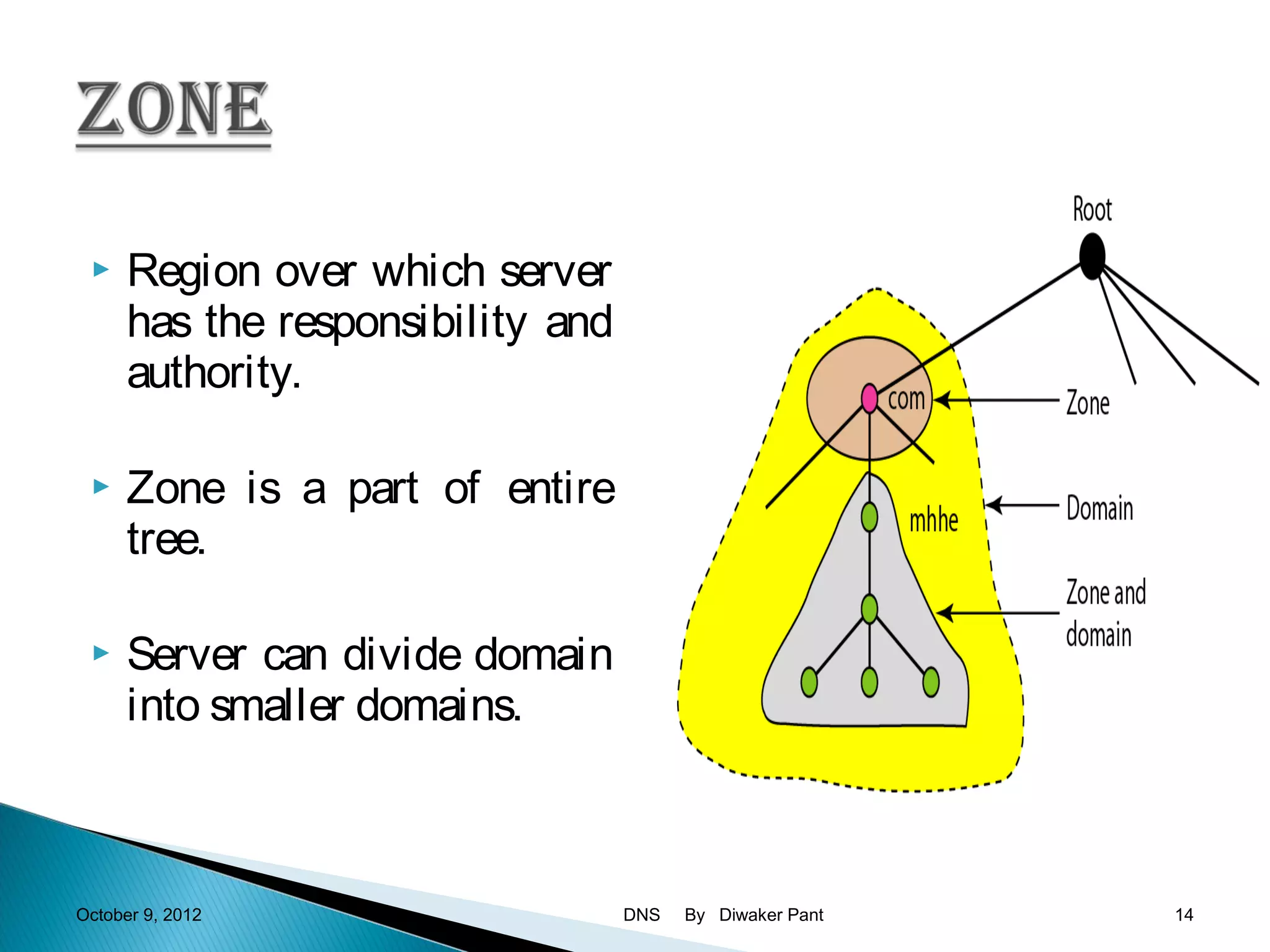 ZONE

Region over which server has the responsibility and authority.

Zone is a part of entire tree.

Server can divide domain into smaller domains.

Root

com

Zone

mhhe

Domain

Zone and domain

October 9, 2012

DNS By Diwaker Pant

14